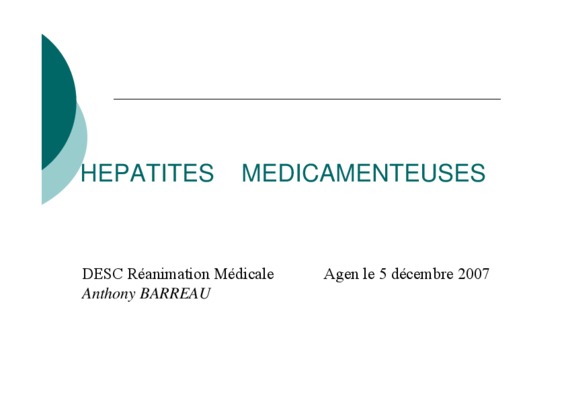 HEPATITES MEDICAMENTEUSES

DESC Réanimation Médicale Agen le 5 décembre 2007
Anthony BARREAU